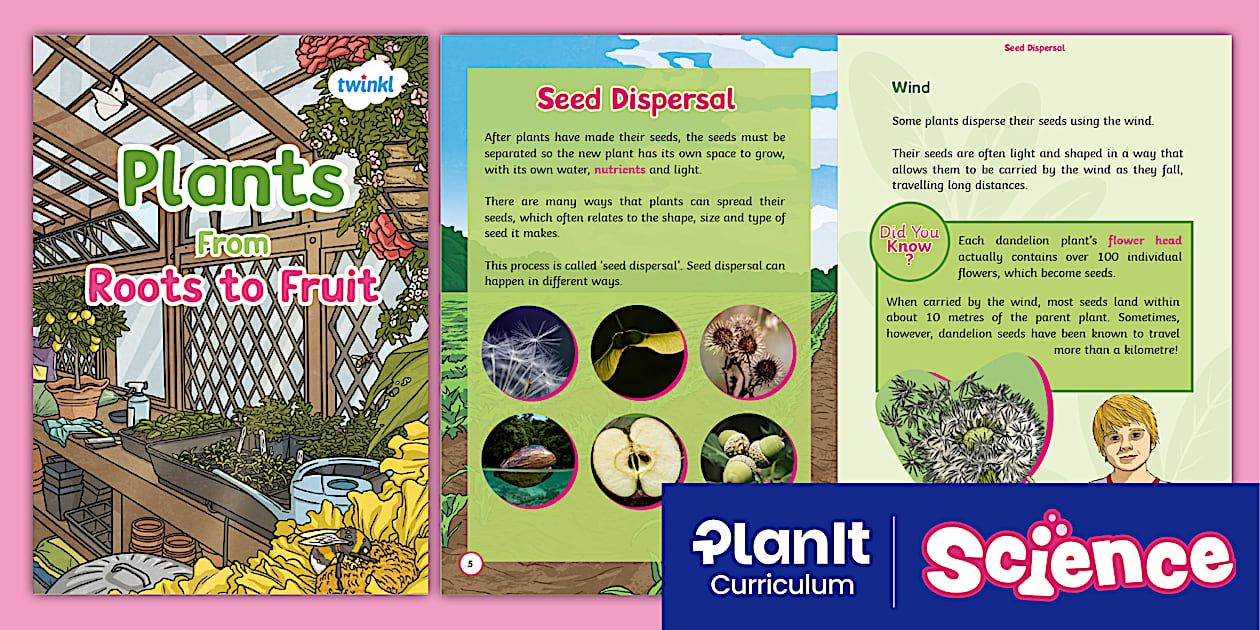 twinkl

Plants From Roots to Fruit

Seed Dispersal

After plants have made their seeds, the seeds must be separated so the new plant has its own space to grow, with its own water, nutrients and light.

There are many ways that plants can spread their seeds, which often relates to the shape, size and type of seed it makes.

This process is called 'seed dispersal'. Seed dispersal can happen in different ways.

5

Seed Dispersal

Wind

Some plants disperse their seeds using the wind.

Their seeds are often light and shaped in a way that allows them to be carried by the wind as they fall, travelling long distances.

Did You Know ?

Each dandelion plant's flower head actually contains over 100 individual flowers, which become seeds.

When carried by the wind, most seeds land within about 10 metres of the parent plant. Sometimes, however, dandelion seeds have been known to travel more than a kilometre!

PlanIt Curriculum

Science